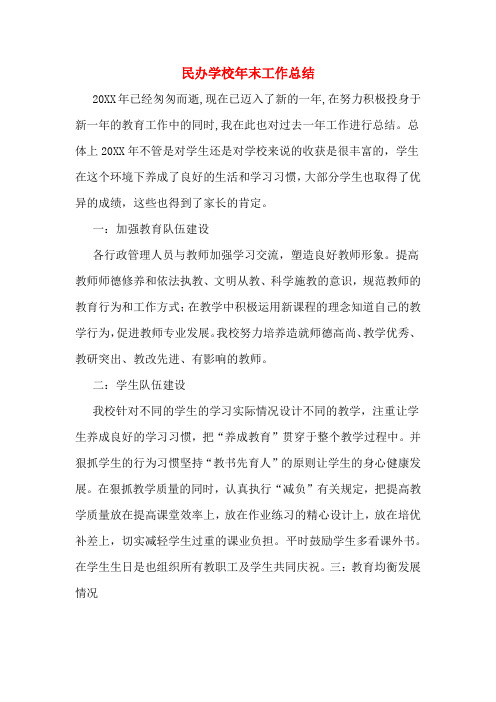 民办学校年末工作总结

20XX年已经匆匆而逝,现在已迈入了新的一年,在努力积极投身于新一年的教育工作中的同时,我在此也对过去一年工作进行总结。总体上20XX年不管是对学生还是对学校来说的收获是很丰富的，学生在这个环境下养成了良好的生活和学习习惯，大部分学生也取得了优异的成绩，这些也得到了家长的肯定。

一：加强教育队伍建设

各行政管理人员与教师加强学习交流，塑造良好教师形象。提高教师师德修养和依法执教、文明从教、科学施教的意识，规范教师的教育行为和工作方式;在教学中积极运用新课程的理念知道自己的教学行为,促进教师专业发展。我校努力培养造就师德高尚、教学优秀、教研突出、教改先进、有影响的教师。

二：学生队伍建设

我校针对不同的学生的学习实际情况设计不同的教学，注重让学生养成良好的学习习惯，把“养成教育”贯穿于整个教学过程中。并狠抓学生的行为习惯坚持“教书先育人”的原则让学生的身心健康发展。在狠抓教学质量的同时，认真执行“减负”有关规定，把提高教学质量放在提高课堂效率上，放在作业练习的精心设计上，放在培优补差上，切实减轻学生过重的课业负担。平时鼓励学生多看课外书。在学生生日是也组织所有教职工及学生共同庆祝。三：教育均衡发展情况